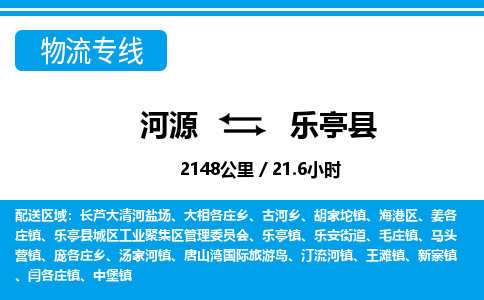 物流专线

河源 乐亭县

2148公里 / 21.6小时

配送区域：长芦大清河盐场、大相各庄乡、古河乡、胡家坨镇、海港区、姜各庄镇、乐亭县城区工业聚集区管理委员会、乐亭镇、乐安街道、毛庄镇、马头营镇、庞各庄乡、汤家河镇、唐山湾国际旅游岛、汀流河镇、王滩镇、新寨镇、闫各庄镇、中堡镇